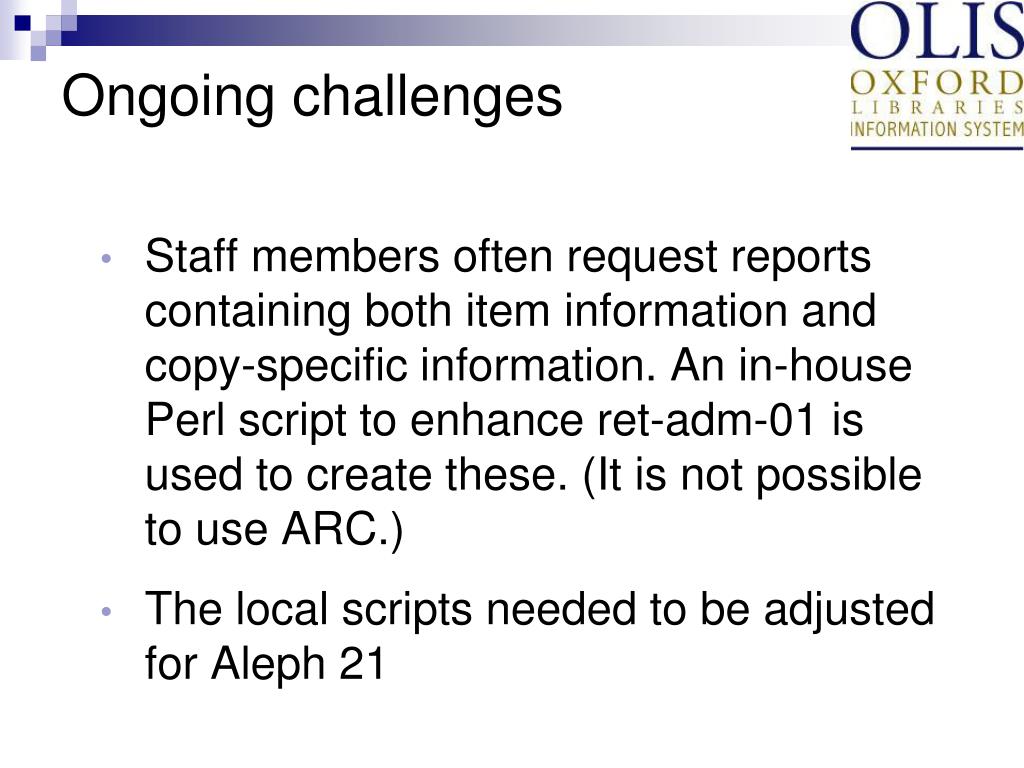 Ongoing challenges

OLIS
OXFORD
LIBRARIES
INFORMATION SYSTEM

• Staff members often request reports containing both item information and copy-specific information. An in-house Perl script to enhance ret-adm-01 is used to create these. (It is not possible to use ARC.)

• The local scripts needed to be adjusted for Aleph 21